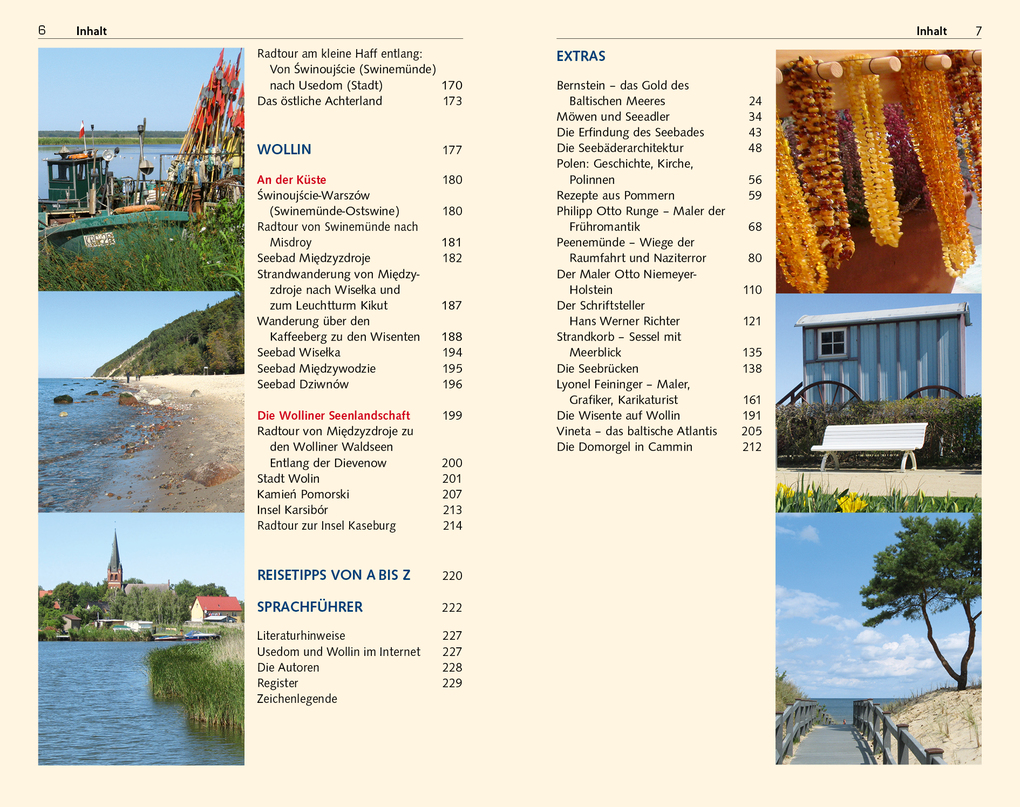 6 Inhalt

Radtour am kleine Haff entlang: Von Świnoujście (Swinemünde) nach Usedom (Stadt) 170
Das östliche Achterland 173

WOLLIN 177

An der Küste 180
Świnoujście-Warszów (Swinemünde-Ostswine) 180
Radtour von Swinemünde nach Misdroy 181
Seebad Międzyzdroje 182
Strandwanderung von Międzyzdroje nach Wisełka und zum Leuchtturm Kikut 187
Wanderung über den Kaffeeberg zu den Wisenten 188
Seebad Wisełka 194
Seebad Międzywodzie 195
Seebad Dziwnów 196

Die Wolliner Seenlandschaft 199
Radtour von Międzyzdroje zu den Wolliner Waldseen 
Entlang der Dievenow 200
Stadt Wolin 201
Kamień Pomorski 207
Insel Karsibór 213
Radtour zur Insel Kaseburg 214

REISETIPPS VON A BIS Z 220

SPRACHFÜHRER 222

Literaturhinweise 227
Usedom und Wollin im Internet 227
Die Autoren 228
Register 229
Zeichenlegende

Inhalt 7

EXTRAS

Bernstein – das Gold des Baltischen Meeres 24
Möwen und Seeadler 34
Die Erfindung des Seebades 43
Die Seebäderarchitektur 48
Polen: Geschichte, Kirche, Polinnen 56
Rezepte aus Pommern 59
Philipp Otto Runge – Maler der Frühromantik 68
Peenemünde – Wiege der Raumfahrt und Naziterror 80
Der Maler Otto Niemeyer-Holstein 110
Der Schriftsteller Hans Werner Richter 121
Strandkorb – Sessel mit Meerblick 135
Die Seebrücken 138
Lyonel Feininger – Maler, Grafiker, Karikaturist 161
Die Wisente auf Wollin 191
Vineta – das baltische Atlantis 205
Die Domorgel in Cammin 212